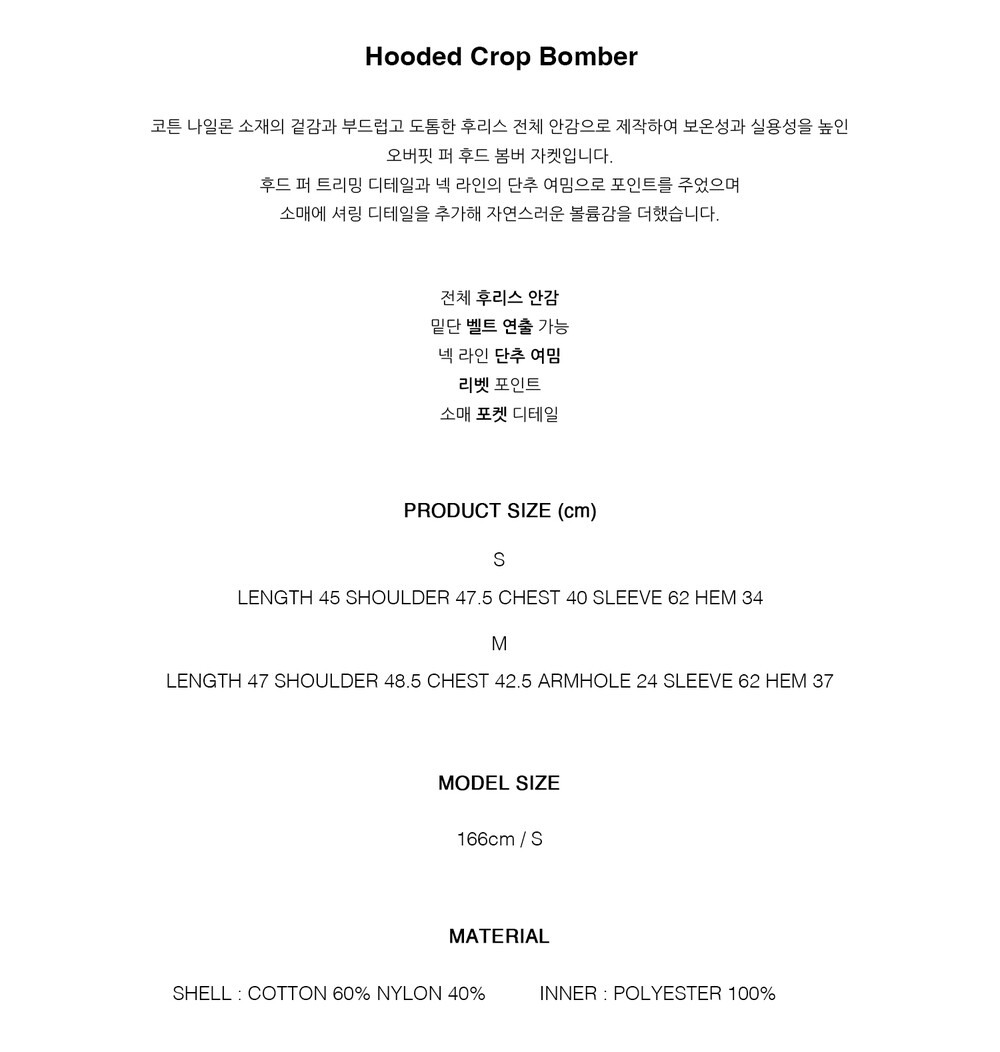 Hooded Crop Bomber

코튼 나일론 소재의 겉감과 부드럽고 도톰한 후리스 전체 안감으로 제작하여 보온성과 실용성을 높인 오버핏 퍼 후드 봄버 자켓입니다.
후드 퍼 트리밍 디테일과 넥 라인의 단추 여밈으로 포인트를 주었으며
소매에 셔링 디테일을 추가해 자연스러운 볼륨감을 더했습니다.

전체 후리스 안감
밑단 벨트 연출 가능
넥 라인 단추 여밈
리벳 포인트
소매 포켓 디테일

PRODUCT SIZE (cm)

S

LENGTH 45 SHOULDER 47.5 CHEST 40 SLEEVE 62 HEM 34

M

LENGTH 47 SHOULDER 48.5 CHEST 42.5 ARMHOLE 24 SLEEVE 62 HEM 37

MODEL SIZE

166cm / S

MATERIAL

SHELL : COTTON 60% NYLON 40% INNER : POLYESTER 100%